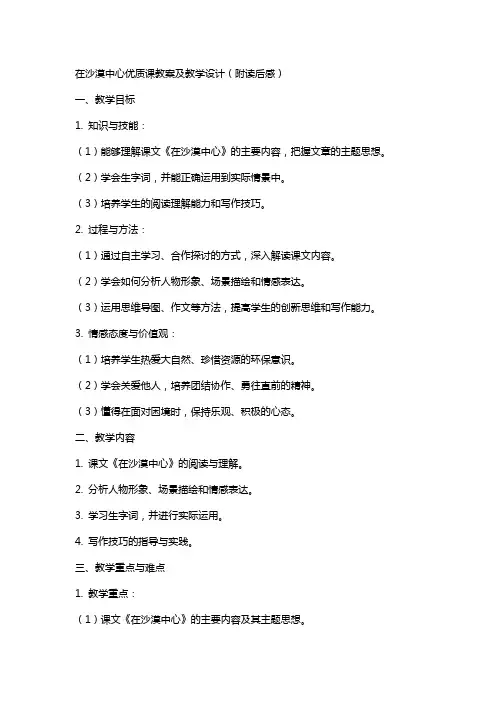 在沙漠中心优质课教案及教学设计（附读后感）

一、教学目标

1. 知识与技能：

（1）能够理解课文《在沙漠中心》的主要内容，把握文章的主题思想。

（2）学会生字词，并能正确运用到实际情景中。

（3）培养学生的阅读理解能力和写作技巧。

2. 过程与方法：

（1）通过自主学习、合作探讨的方式，深入解读课文内容。

（2）学会如何分析人物形象、场景描绘和情感表达。

（3）运用思维导图、作文等方法，提高学生的创新思维和写作能力。

3. 情感态度与价值观：

（1）培养学生热爱大自然、珍惜资源的环保意识。

（2）学会关爱他人，培养团结协作、勇往直前的精神。

（3）懂得在面对困境时，保持乐观、积极的心态。

二、教学内容

1. 课文《在沙漠中心》的阅读与理解。

2. 分析人物形象、场景描绘和情感表达。

3. 学习生字词，并进行实际运用。

4. 写作技巧的指导与实践。

三、教学重点与难点

1. 教学重点：

（1）课文《在沙漠中心》的主要内容及其主题思想。